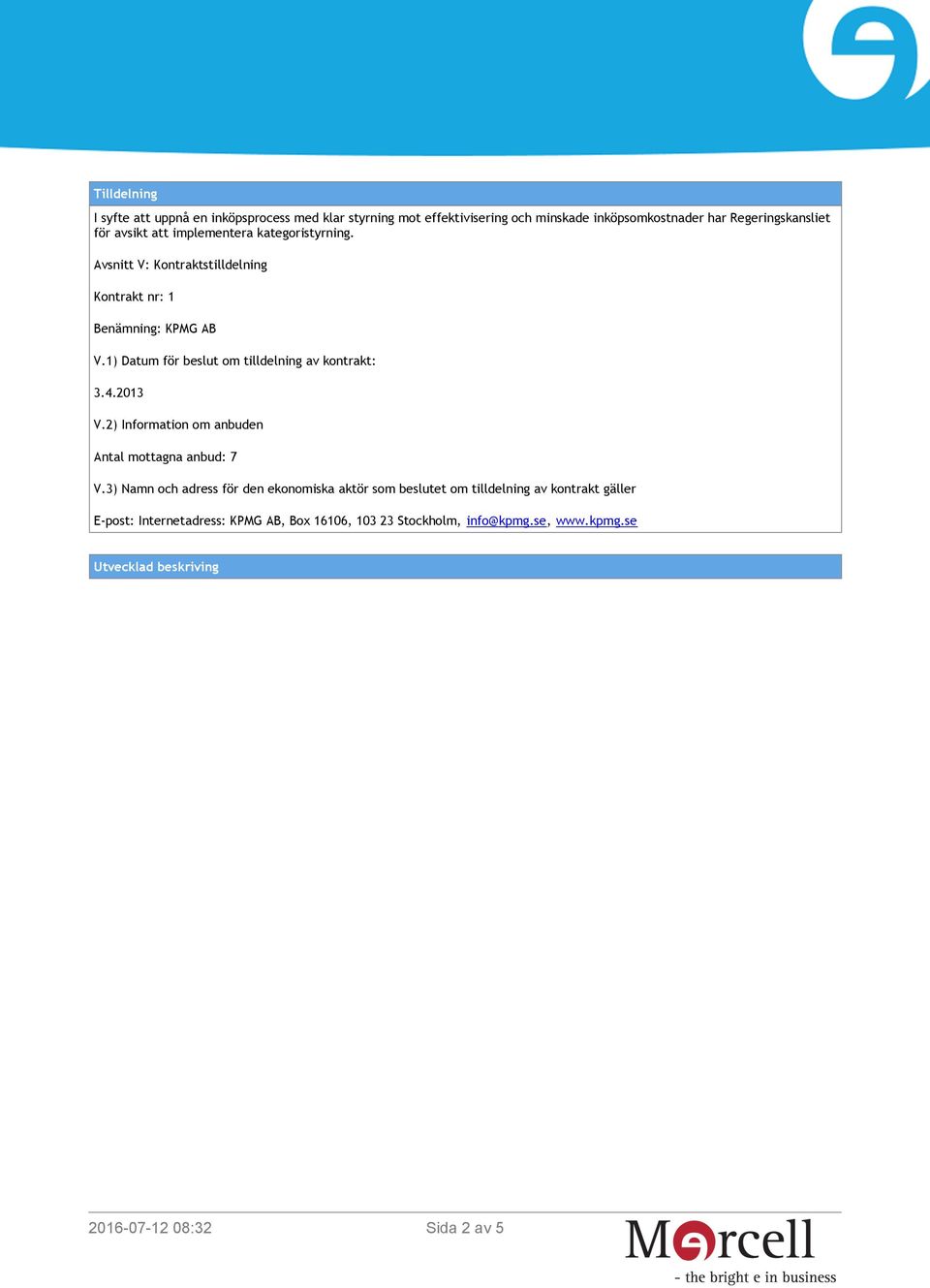 Tilldelning

I syfte att uppnå en inköpsprocess med klar styrning mot effektivisering och minskade inköpsomkostnader har Regeringskansliet för avsikt att implementera kategoristyrning.

Avsnitt V: Kontraktstilldelning

Kontrakt nr: 1

Benämning: KPMG AB

V.1) Datum för beslut om tilldelning av kontrakt:

3.4.2013

V.2) Information om anbuden

Antal mottagna anbud: 7

V.3) Namn och adress för den ekonomiska aktör som beslutet om tilldelning av kontrakt gäller

E-post: Internetadress: KPMG AB, Box 16106, 103 23 Stockholm, info@kpmg.se, www.kpmg.se

Utvecklad beskrivning

2016-07-12 08:32

Sida 2 av 5

Mercell
- the bright e in business